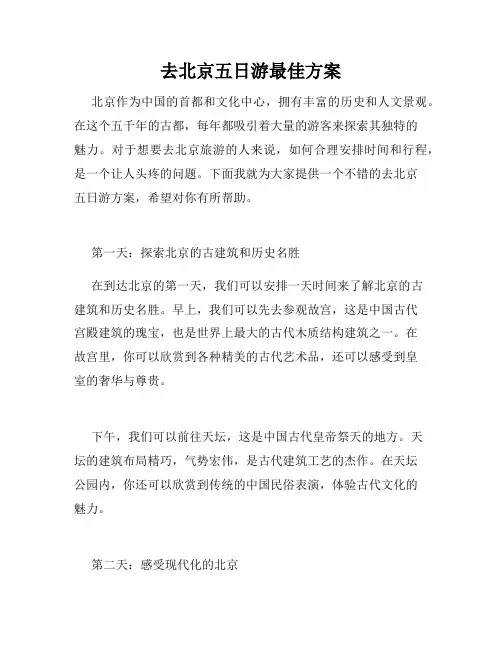 去北京五日游最佳方案

北京作为中国的首都和文化中心，拥有丰富的历史和人文景观。在这个五千年的古都，每年都吸引着大量的游客来探索其独特的魅力。对于想要去北京旅游的人来说，如何合理安排时间和行程，是一个让人头疼的问题。下面我就为大家提供一个不错的去北京五日游方案，希望对你有所帮助。

第一天：探索北京的古建筑和历史名胜

在到达北京的第一天，我们可以安排一天时间来了解北京的古建筑和历史名胜。早上，我们可以先去参观故宫，这是中国古代宫殿建筑的瑰宝，也是世界上最大的古代木质结构建筑之一。在故宫里，你可以欣赏到各种精美的古代艺术品，还可以感受到皇室的奢华与尊贵。

下午，我们可以前往天坛，这是中国古代皇帝祭天的地方。天坛的建筑布局精巧，气势宏伟，是古代建筑工艺的杰作。在天坛公园内，你还可以欣赏到传统的中国民俗表演，体验古代文化的魅力。

第二天：感受现代化的北京